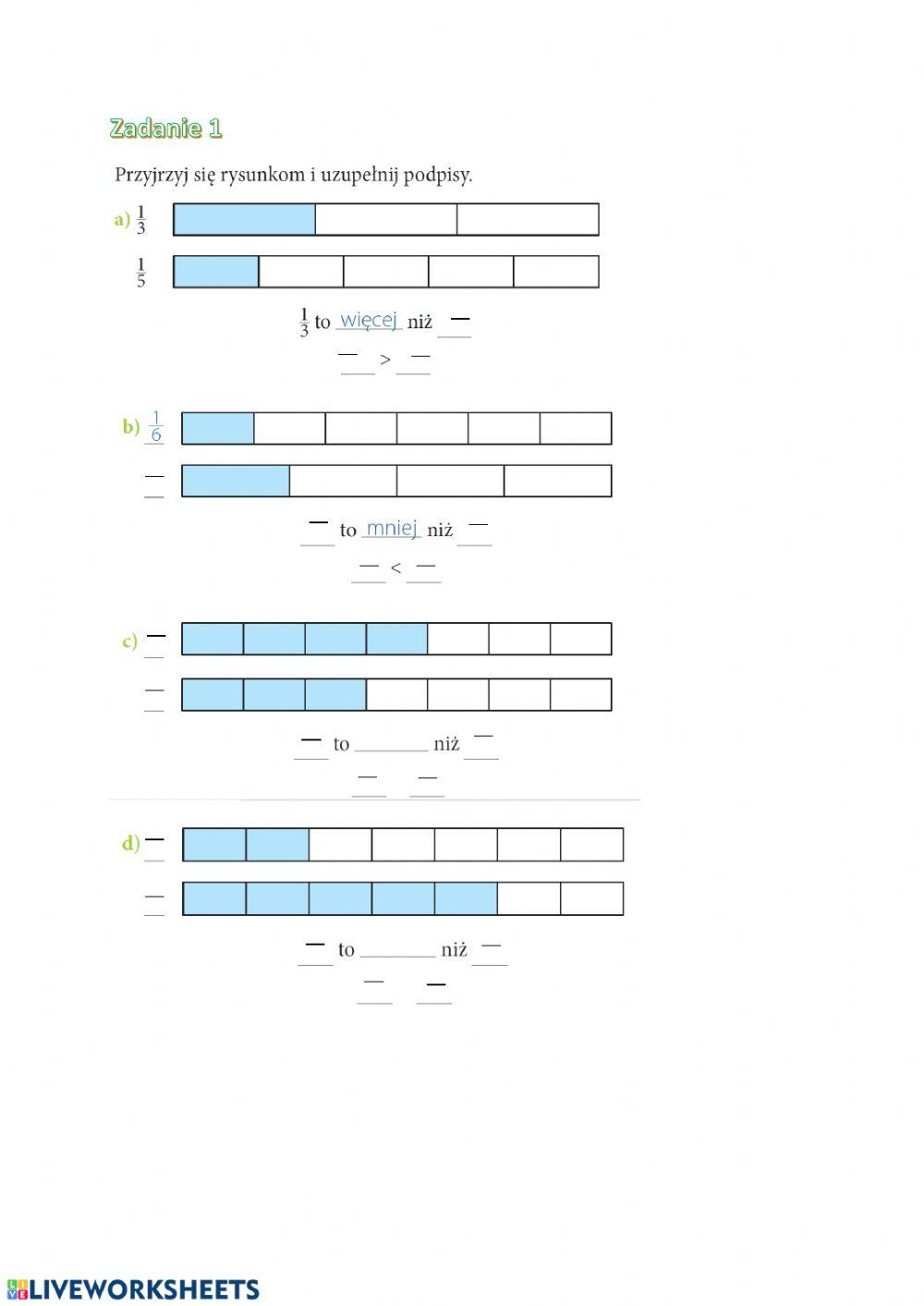 Zadanie 1

Przyjrzyj się rysunkom i uzupełnij podpisy.

a) $\frac{1}{3}$

$\frac{1}{5}$

$\frac{1}{3}$ to więcej niż ____

____ > ____

b) $\frac{1}{6}$

____

____ to mniej niż ____

____ < ____

c) ____

____

____ to ____ niż ____

____ ____

d) ____

____

____ to ____ niż ____

____ ____

LIVEWORKSHEETS